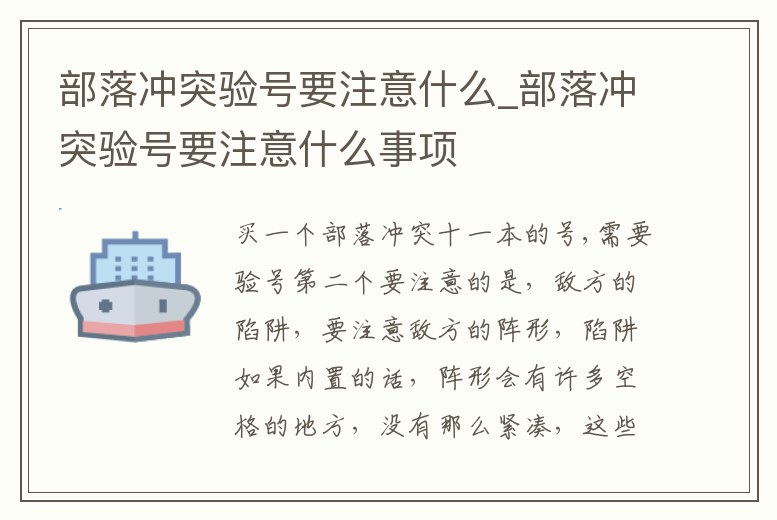 部落冲突验号要注意什么_部落冲突验号要注意什么事项

买一个部落冲突十一本的号，需要验号第二个要注意的是，敌方的陷阱，要注意敌方的阵形，陷阱如果内置的话，阵形会有许多空格的地方，没有那么紧凑，这些